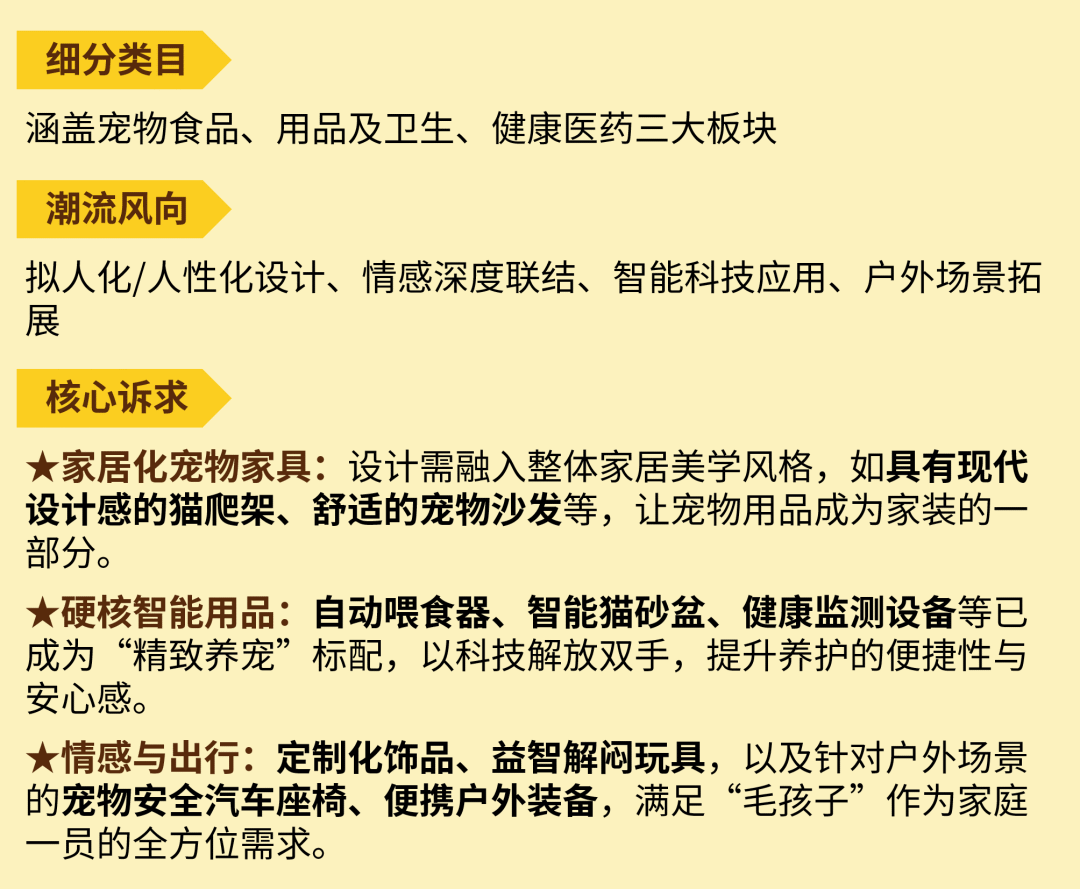 细分类目

涵盖宠物食品、用品及卫生、健康医药三大板块

潮流风向

拟人化/人性化设计、情感深度联结、智能科技应用、户外场景拓展

核心诉求

★家居化宠物家具：设计需融入整体家居美学风格，如具有现代设计感的猫爬架、舒适的宠物沙发等，让宠物用品成为家装的一部分。

★硬核智能用品：自动喂食器、智能猫砂盆、健康监测设备等已成为“精致养宠”标配，以科技解放双手，提升养护的便捷性与安心感。

★情感与出行：定制化饰品、益智解闷玩具，以及针对户外场景的宠物安全汽车座椅、便携户外装备，满足“毛孩子”作为家庭一员的全方位需求。